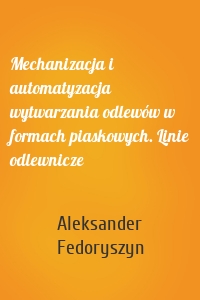 Mechanizacja i automatyzacja wytwarzania odlewów w formach piaskowych. Linie odlewnicze

Aleksander Fedoryszyn